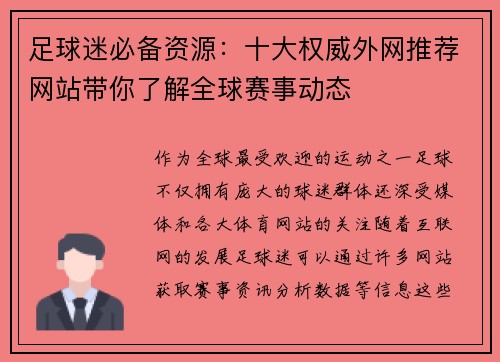 足球迷必备资源：十大权威外网推荐网站带你了解全球赛事动态

作为全球最受欢迎的运动之一足球不仅拥有庞大的球迷群体还深受媒体和各大体育网站的关注随着互联网的发展足球迷可以通过许多网站获取赛事资讯分析数据等信息这些